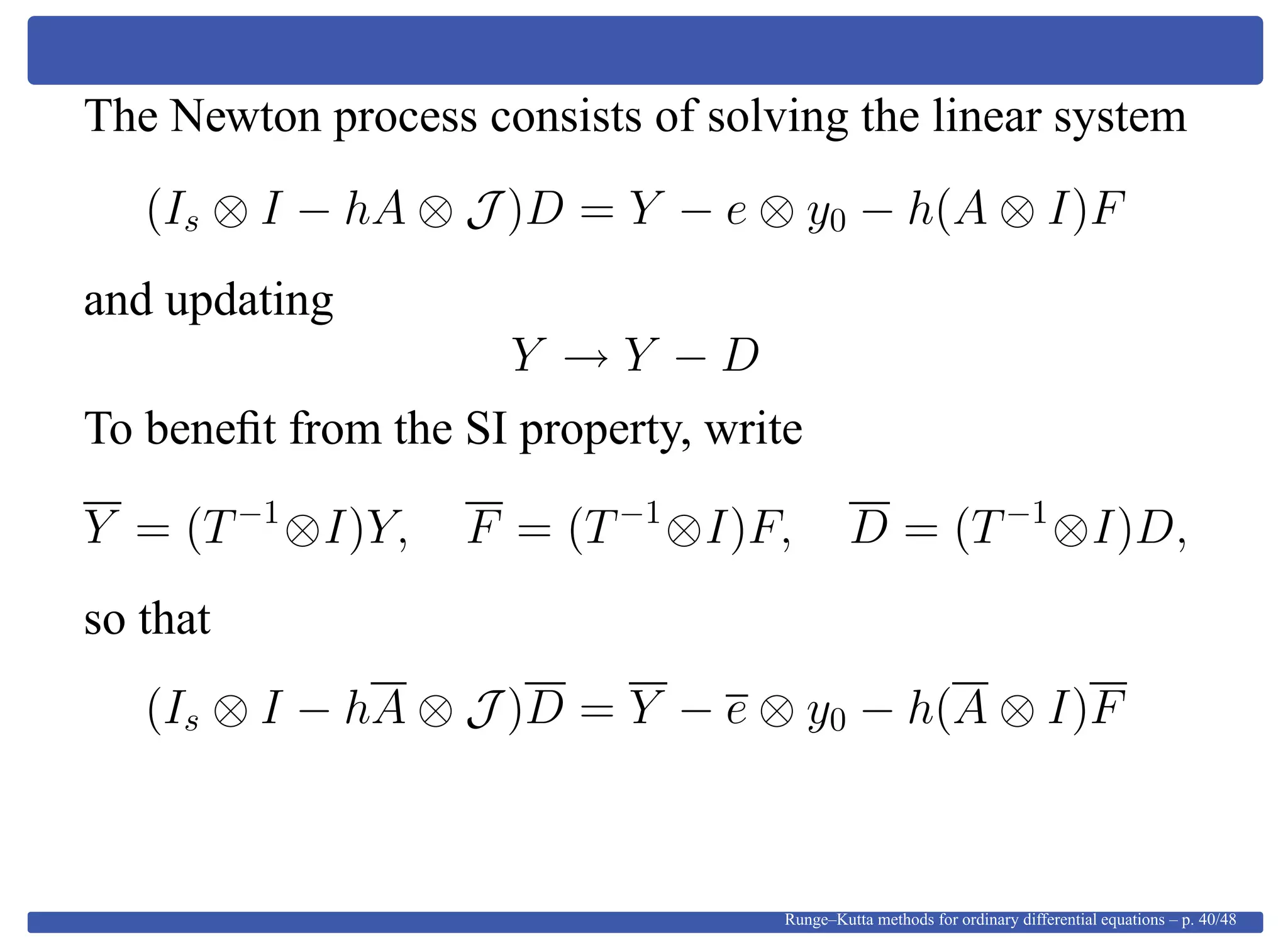 The Newton process consists of solving the linear system

$(I_s \otimes I - hA \otimes \mathcal{J})D = Y - e \otimes y_0 - h(A \otimes I)F$

and updating

$Y \to Y - D$

To benefit from the SI property, write

$\overline{Y} = (T^{-1} \otimes I)Y, \quad \overline{F} = (T^{-1} \otimes I)F, \quad \overline{D} = (T^{-1} \otimes I)D,$

so that

$(I_s \otimes I - h\overline{A} \otimes \mathcal{J})\overline{D} = \overline{Y} - \overline{e} \otimes y_0 - h(\overline{A} \otimes I)\overline{F}$

Runge–Kutta methods for ordinary differential equations – p. 40/48